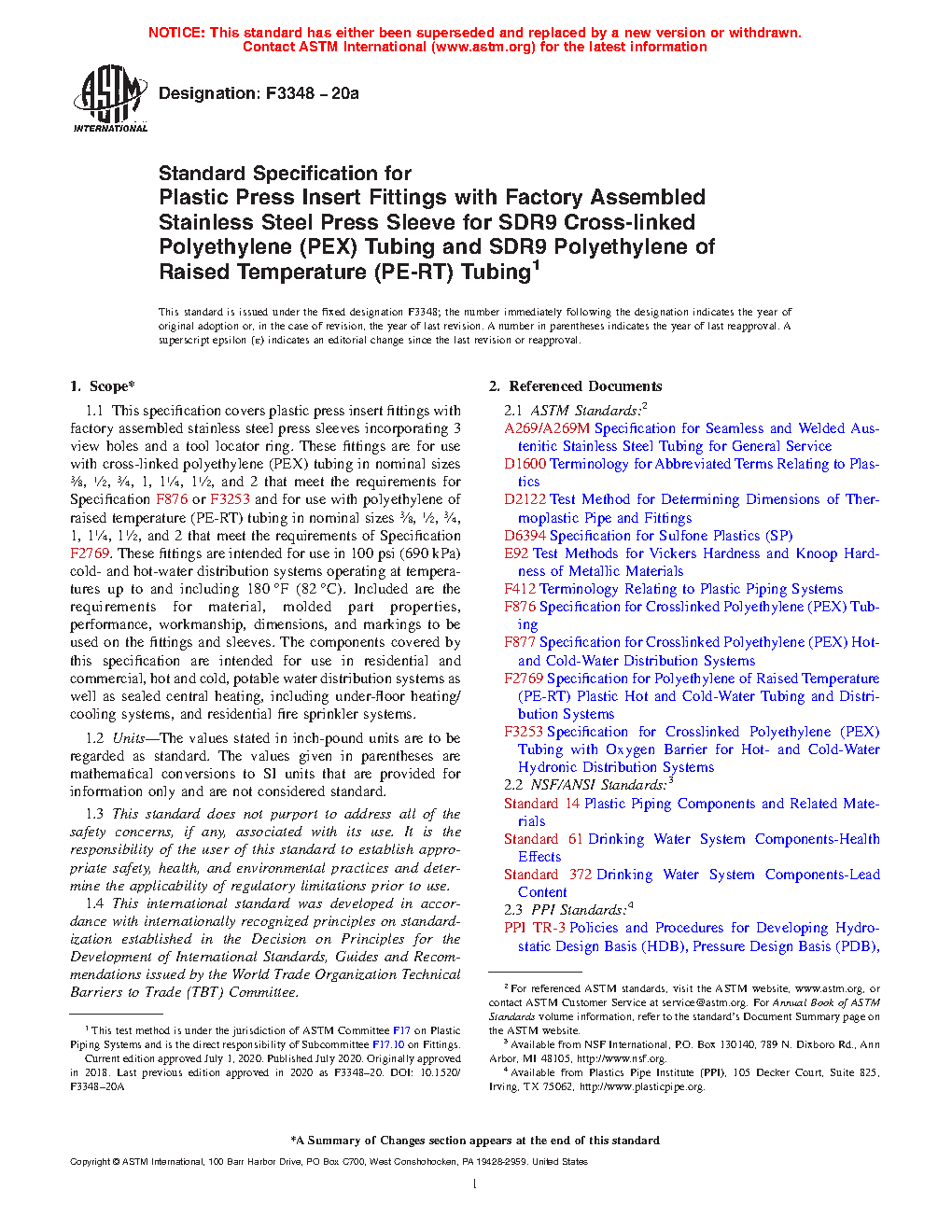 NOTICE: This standard has either been superseded and replaced by a new version or withdrawn. Contact ASTM International (www.astm.org) for the latest information

ASTM INTERNATIONAL

Designation: F3348 – 20a

Standard Specification for
Plastic Press Insert Fittings with Factory Assembled Stainless Steel Press Sleeve for SDR9 Cross-linked Polyethylene (PEX) Tubing and SDR9 Polyethylene of Raised Temperature (PE-RT) Tubing$^1$

This standard is issued under the fixed designation F3348; the number immediately following the designation indicates the year of original adoption or, in the case of revision, the year of last revision. A number in parentheses indicates the year of last reapproval. A superscript epsilon (ε) indicates an editorial change since the last revision or reapproval.

1. Scope*

1.1 This specification covers plastic press insert fittings with factory assembled stainless steel press sleeves incorporating 3 view holes and a tool locator ring. These fittings are for use with cross-linked polyethylene (PEX) tubing in nominal sizes ⅜, ½, ¾, 1, 1¼, 1½, and 2 that meet the requirements for Specification F876 or F3253 and for use with polyethylene of raised temperature (PE-RT) tubing in nominal sizes ⅜, ½, ¾, 1, 1¼, 1½, and 2 that meet the requirements of Specification F2769. These fittings are intended for use in 100 psi (690 kPa) cold- and hot-water distribution systems operating at temperatures up to and including 180 °F (82 °C). Included are the requirements for material, molded part properties, performance, workmanship, dimensions, and markings to be used on the fittings and sleeves. The components covered by this specification are intended for use in residential and commercial, hot and cold, potable water distribution systems as well as sealed central heating, including under-floor heating/cooling systems, and residential fire sprinkler systems.

1.2 Units—The values stated in inch-pound units are to be regarded as standard. The values given in parentheses are mathematical conversions to SI units that are provided for information only and are not considered standard.

1.3 This standard does not purport to address all of the safety concerns, if any, associated with its use. It is the responsibility of the user of this standard to establish appropriate safety, health, and environmental practices and determine the applicability of regulatory limitations prior to use.

1.4 This international standard was developed in accordance with internationally recognized principles on standardization established in the Decision on Principles for the Development of International Standards, Guides and Recommendations issued by the World Trade Organization Technical Barriers to Trade (TBT) Committee.

$^1$ This test method is under the jurisdiction of ASTM Committee F17 on Plastic Piping Systems and is the direct responsibility of Subcommittee F17.10 on Fittings.
Current edition approved July 1, 2020. Published July 2020. Originally approved in 2018. Last previous edition approved in 2020 as F3348–20. DOI: 10.1520/F3348–20A

2. Referenced Documents

2.1 ASTM Standards:$^2$
A269/A269M Specification for Seamless and Welded Austenitic Stainless Steel Tubing for General Service
D1600 Terminology for Abbreviated Terms Relating to Plastics
D2122 Test Method for Determining Dimensions of Thermoplastic Pipe and Fittings
D6394 Specification for Sulfone Plastics (SP)
E92 Test Methods for Vickers Hardness and Knoop Hardness of Metallic Materials
F412 Terminology Relating to Plastic Piping Systems
F876 Specification for Crosslinked Polyethylene (PEX) Tubing
F877 Specification for Crosslinked Polyethylene (PEX) Hot- and Cold-Water Distribution Systems
F2769 Specification for Polyethylene of Raised Temperature (PE-RT) Plastic Hot and Cold-Water Tubing and Distribution Systems
F3253 Specification for Crosslinked Polyethylene (PEX) Tubing with Oxygen Barrier for Hot- and Cold-Water Hydronic Distribution Systems
2.2 NSF/ANSI Standards:$^3$
Standard 14 Plastic Piping Components and Related Materials
Standard 61 Drinking Water System Components-Health Effects
Standard 372 Drinking Water System Components-Lead Content
2.3 PPI Standards:$^4$
PPI TR-3 Policies and Procedures for Developing Hydrostatic Design Basis (HDB), Pressure Design Basis (PDB),

$^2$ For referenced ASTM standards, visit the ASTM website, www.astm.org, or contact ASTM Customer Service at service@astm.org. For Annual Book of ASTM Standards volume information, refer to the standard's Document Summary page on the ASTM website.
$^3$ Available from NSF International, P.O. Box 130140, 789 N. Dixboro Rd., Ann Arbor, MI 48105, http://www.nsf.org.
$^4$ Available from Plastics Pipe Institute (PPI), 105 Decker Court, Suite 825, Irving, TX 75062, http://www.plasticpipe.org.

*A Summary of Changes section appears at the end of this standard

Copyright © ASTM International, 100 Barr Harbor Drive, PO Box C700, West Conshohocken, PA 19428-2959. United States

1